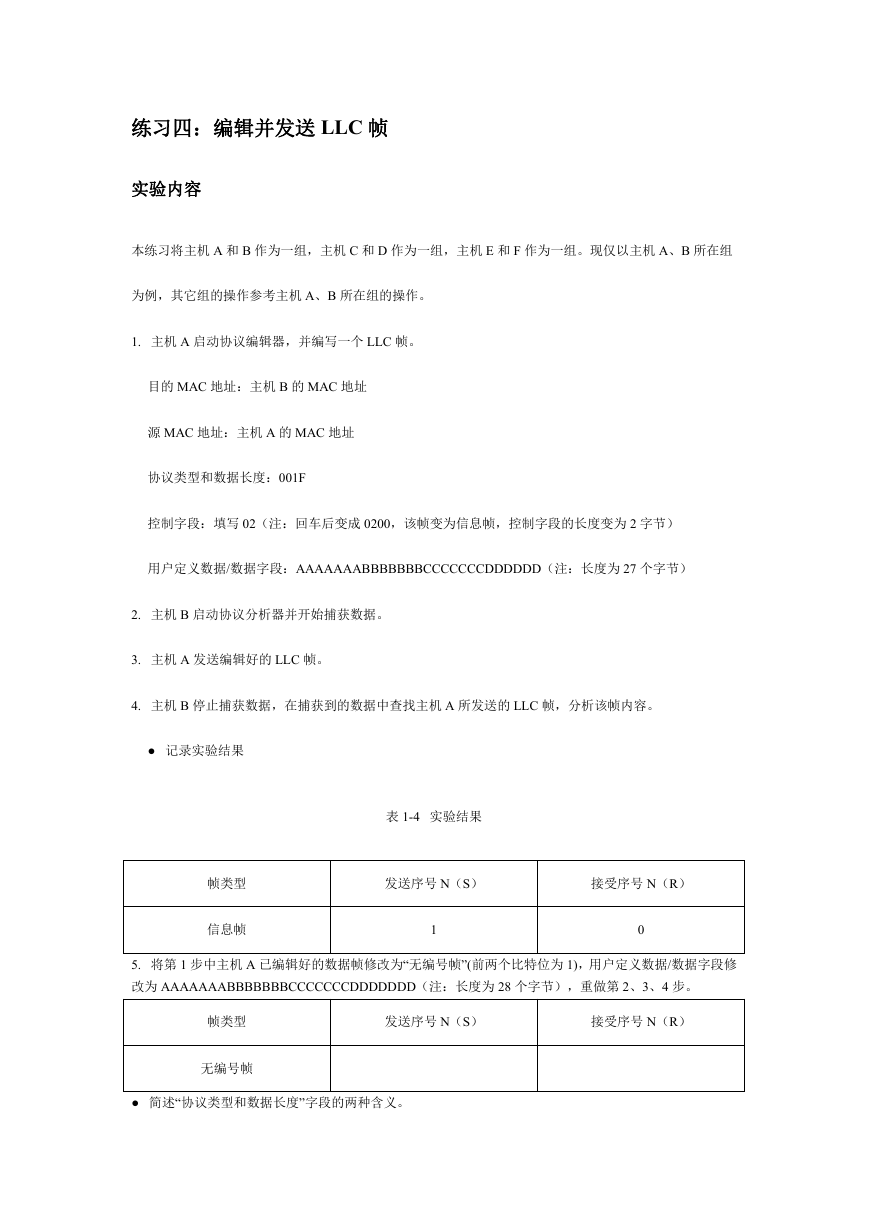 练习四：编辑并发送 LLC 帧

实验内容

本练习将主机 A 和 B 作为一组，主机 C 和 D 作为一组，主机 E 和 F 作为一组。现仅以主机 A、B 所在组为例，其它组的操作参考主机 A、B 所在组的操作。

1. 主机 A 启动协议编辑器，并编写一个 LLC 帧。

目的 MAC 地址：主机 B 的 MAC 地址

源 MAC 地址：主机 A 的 MAC 地址

协议类型和数据长度：001F

控制字段：填写 02（注：回车后变成 0200，该帧变为信息帧，控制字段的长度变为 2 字节）

用户定义数据/数据字段：AAAAAAABBBBBBBCCCCCCCDDDDDD（注：长度为 27 个字节）

2. 主机 B 启动协议分析器并开始捕获数据。

3. 主机 A 发送编辑好的 LLC 帧。

4. 主机 B 停止捕获数据，在捕获到的数据中查找主机 A 所发送的 LLC 帧，分析该帧内容。

● 记录实验结果

表 1-4 实验结果

| 帧类型 | 发送序号 N（S） | 接受序号 N（R） |
|---|---|---|
| 信息帧 | 1 | 0 |

5. 将第 1 步中主机 A 已编辑好的数据帧修改为“无编号帧”(前两个比特位为 1)，用户定义数据/数据字段修改为 AAAAAAABBBBBBBCCCCCCCDDDDDDD（注：长度为 28 个字节），重做第 2、3、4 步。

| 帧类型 | 发送序号 N（S） | 接受序号 N（R） |
|---|---|---|
| 无编号帧 |  |  |

● 简述“协议类型和数据长度”字段的两种含义。